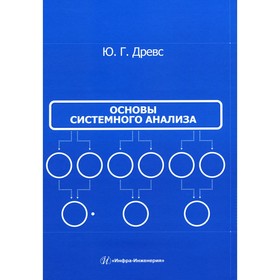 Ю. Г. Древс

ОСНОВЫ СИСТЕМНОГО АНАЛИЗА

«Инфра-Инженерия»